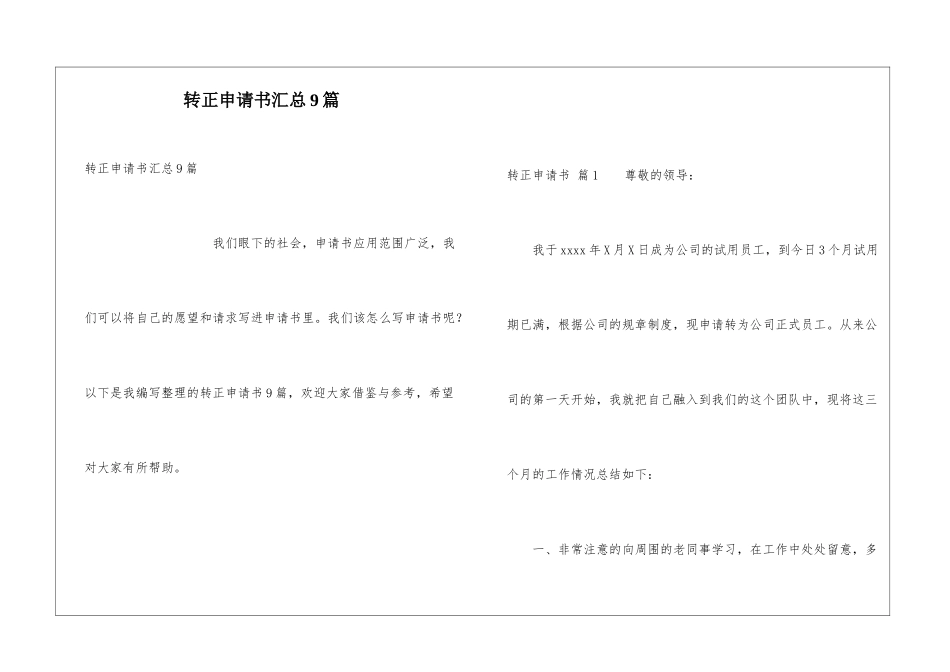 转正申请书汇总9篇

转正申请书汇总9篇

我们眼下的社会，申请书应用范围广泛，我们可以将自己的愿望和请求写进申请书里。我们该怎么写申请书呢？以下是我编写整理的转正申请书9篇，欢迎大家借鉴与参考，希望对大家有所帮助。

转正申请书 篇1 尊敬的领导：

我于xxxx年X月X日成为公司的试用员工，到今日3个月试用期已满，根据公司的规章制度，现申请转为公司正式员工。从来公司的第一天开始，我就把自己融入到我们的这个团队中，现将这三个月的工作情况总结如下：

一、非常注意的向周围的老同事学习，在工作中处处留意，多